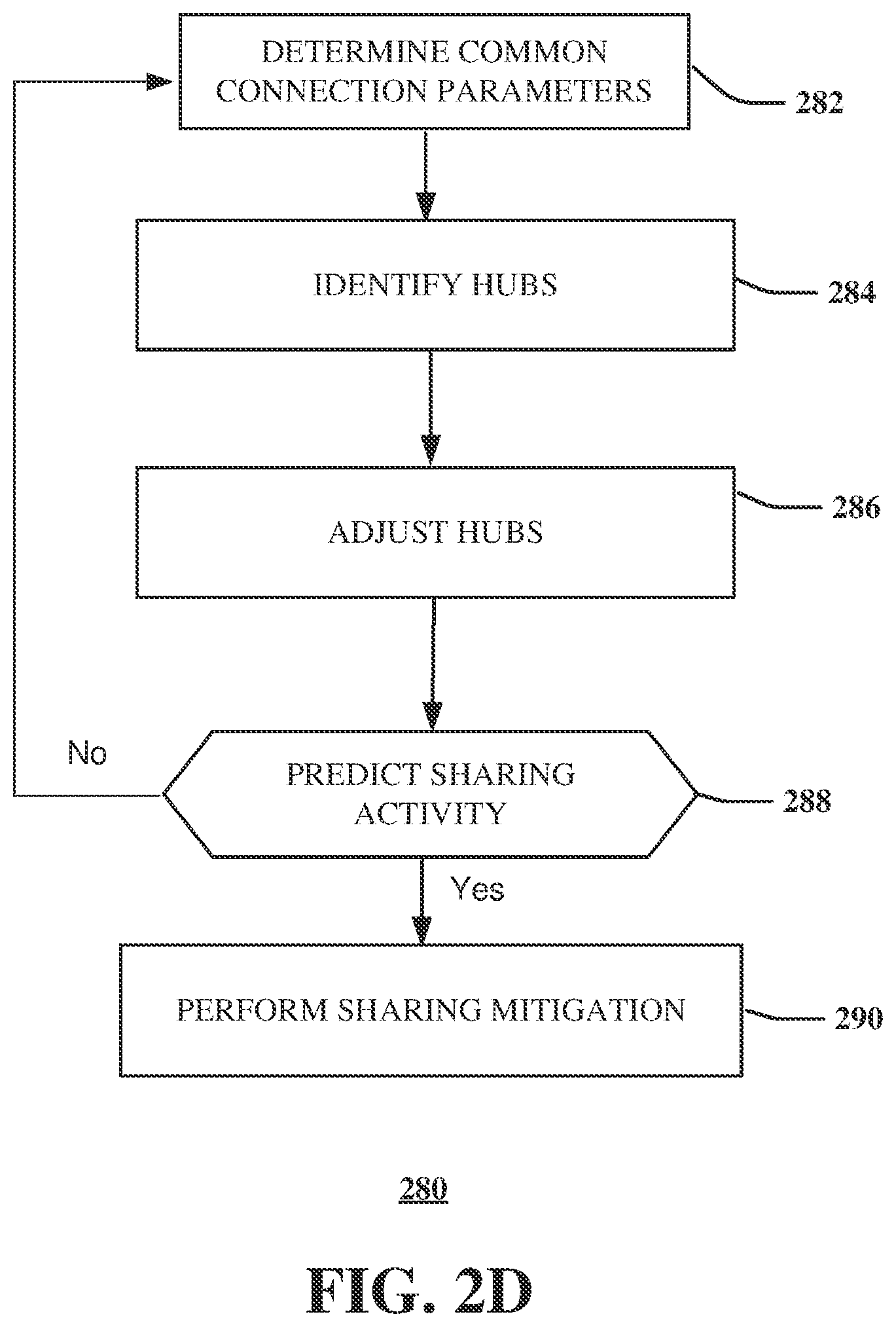 DETERMINE COMMON CONNECTION PARAMETERS

282

IDENTIFY HUBS

284

ADJUST HUBS

286

No

PREDICT SHARING ACTIVITY

288

Yes

PERFORM SHARING MITIGATION

290

280

FIG. 2D